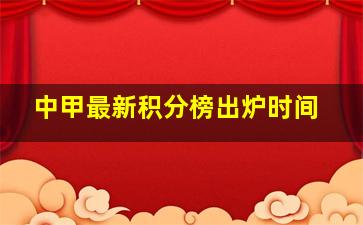 中甲最新积分榜出炉时间